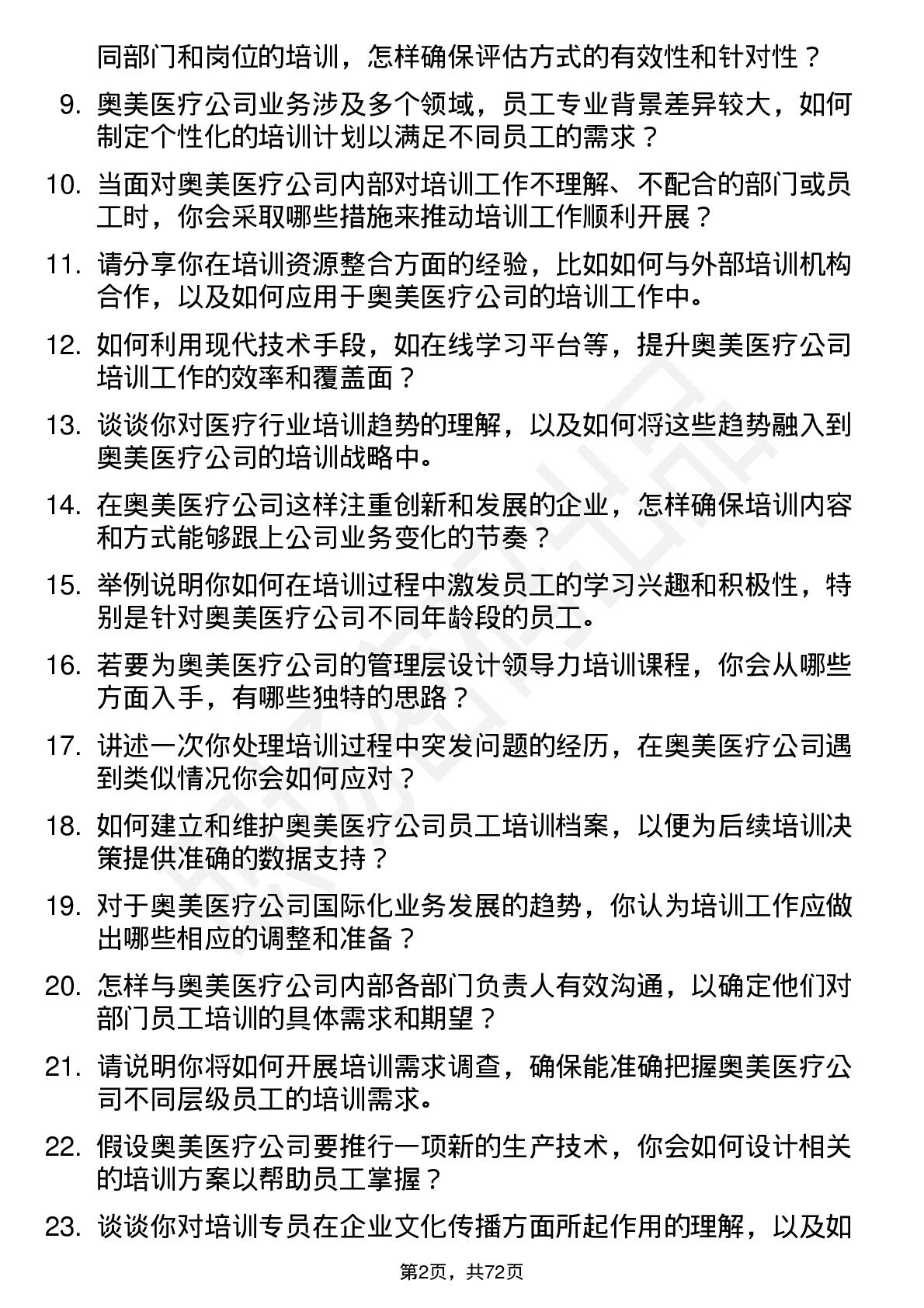 同部门和岗位的培训，怎样确保评估方式的有效性和针对性？

9. 奥美医疗公司业务涉及多个领域，员工专业背景差异较大，如何制定个性化的培训计划以满足不同员工的需求？

10. 当面对奥美医疗公司内部对培训工作不理解、不配合的部门或员工时，你会采取哪些措施来推动培训工作顺利开展？

11. 请分享你在培训资源整合方面的经验，比如如何与外部培训机构合作，以及如何应用于奥美医疗公司的培训工作中。

12. 如何利用现代技术手段，如在线学习平台等，提升奥美医疗公司培训工作的效率和覆盖面？

13. 谈谈你对医疗行业培训趋势的理解，以及如何将这些趋势融入到奥美医疗公司的培训战略中。

14. 在奥美医疗公司这样注重创新和发展的企业，怎样确保培训内容和方式能够跟上公司业务变化的节奏？

15. 举例说明你如何在培训过程中激发员工的学习兴趣和积极性，特别是针对奥美医疗公司不同年龄段的员工。

16. 若要为奥美医疗公司的管理层设计领导力培训课程，你会从哪些方面入手，有哪些独特的思路？

17. 讲述一次你处理培训过程中突发问题的经历，在奥美医疗公司遇到类似情况你会如何应对？

18. 如何建立和维护奥美医疗公司员工培训档案，以便为后续培训决策提供准确的数据支持？

19. 对于奥美医疗公司国际化业务发展的趋势，你认为培训工作应做出哪些相应的调整和准备？

20. 怎样与奥美医疗公司内部各部门负责人有效沟通，以确定他们对部门员工培训的具体需求和期望？

21. 请说明你将如何开展培训需求调查，确保能准确把握奥美医疗公司不同层级员工的培训需求。

22. 假设奥美医疗公司要推行一项新的生产技术，你会如何设计相关的培训方案以帮助员工掌握？

23. 谈谈你对培训专员在企业文化传播方面所起作用的理解，以及如

第2页，共72页